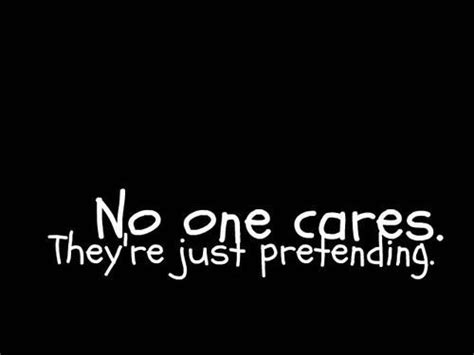 No one cares.
They're just pretending.